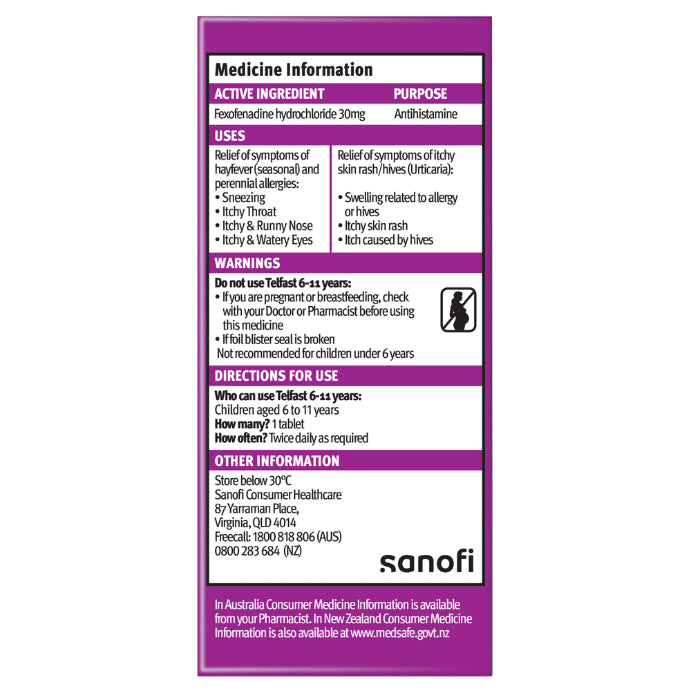 Medicine Information

| ACTIVE INGREDIENT | PURPOSE |
|---|---|
| Fexofenadine hydrochloride 30mg | Antihistamine |

USES

Relief of symptoms of hayfever (seasonal) and perennial allergies:
• Sneezing
• Itchy Throat
• Itchy & Runny Nose
• Itchy & Watery Eyes

Relief of symptoms of itchy skin rash/hives (Urticaria):
• Swelling related to allergy or hives
• Itchy skin rash
• Itch caused by hives

WARNINGS

Do not use Telfast 6-11 years:
• If you are pregnant or breastfeeding, check with your Doctor or Pharmacist before using this medicine
• If foil blister seal is broken
Not recommended for children under 6 years

DIRECTIONS FOR USE

Who can use Telfast 6-11 years:
Children aged 6 to 11 years
How many? 1 tablet
How often? Twice daily as required

OTHER INFORMATION

Store below 30°C
Sanofi Consumer Healthcare
87 Yarraman Place,
Virginia, QLD 4014
Freecall: 1800 818 806 (AUS)
0800 283 684 (NZ)

sanofi

In Australia Consumer Medicine Information is available from your Pharmacist. In New Zealand Consumer Medicine Information is also available at www.medsafe.govt.nz